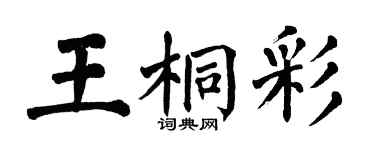 王桐彩

词典网